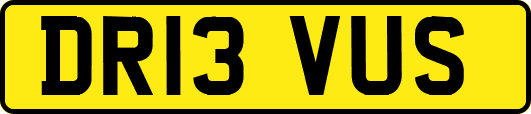 DR13 VUS